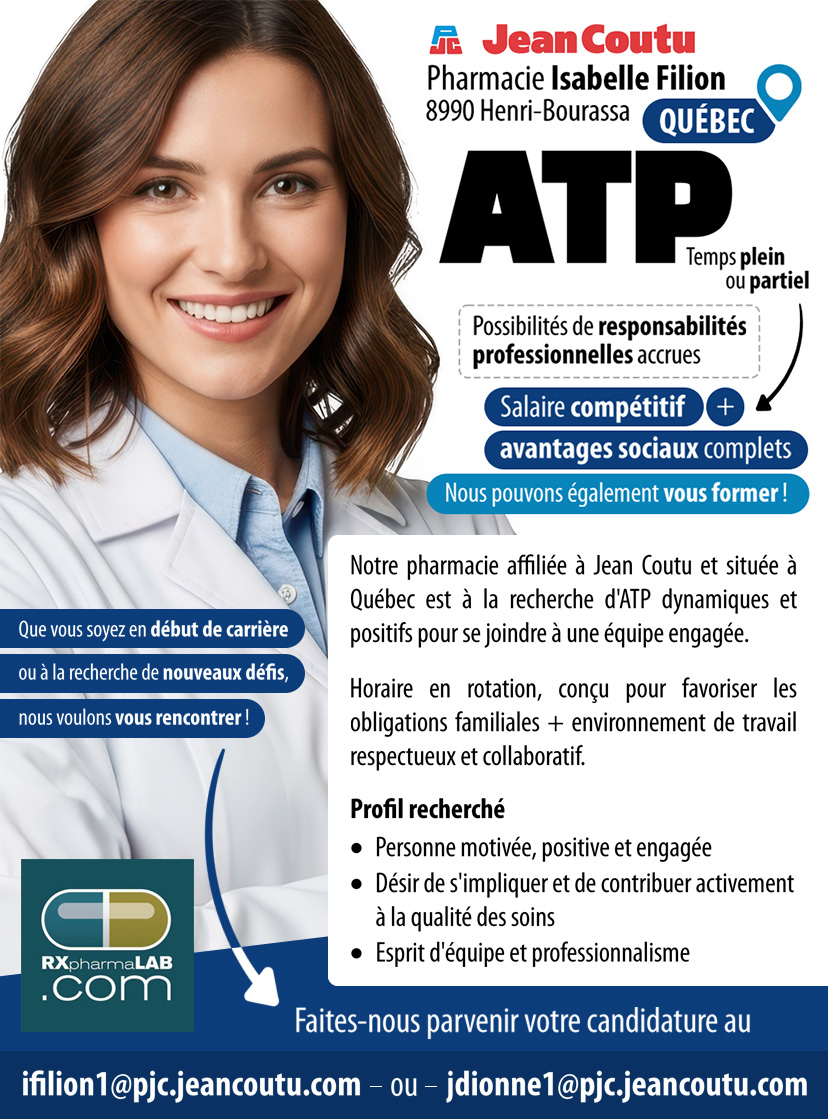 Jean Coutu
Pharmacie Isabelle Filion
8990 Henri-Bourassa
QUÉBEC

ATP
Temps plein
ou partiel

Possibilités de responsabilités professionnelles accrues

Salaire compétitif +
avantages sociaux complets

Nous pouvons également vous former !

Que vous soyez en début de carrière
ou à la recherche de nouveaux défis,
nous voulons vous rencontrer !

Notre pharmacie affiliée à Jean Coutu et située à Québec est à la recherche d'ATP dynamiques et positifs pour se joindre à une équipe engagée.

Horaire en rotation, conçu pour favoriser les obligations familiales + environnement de travail respectueux et collaboratif.

Profil recherché
• Personne motivée, positive et engagée
• Désir de s'impliquer et de contribuer activement à la qualité des soins
• Esprit d'équipe et professionnalisme

RXpharmaLAB
.com

Faites-nous parvenir votre candidature au

ifilion1@pjc.jeancoutu.com – ou – jdionne1@pjc.jeancoutu.com